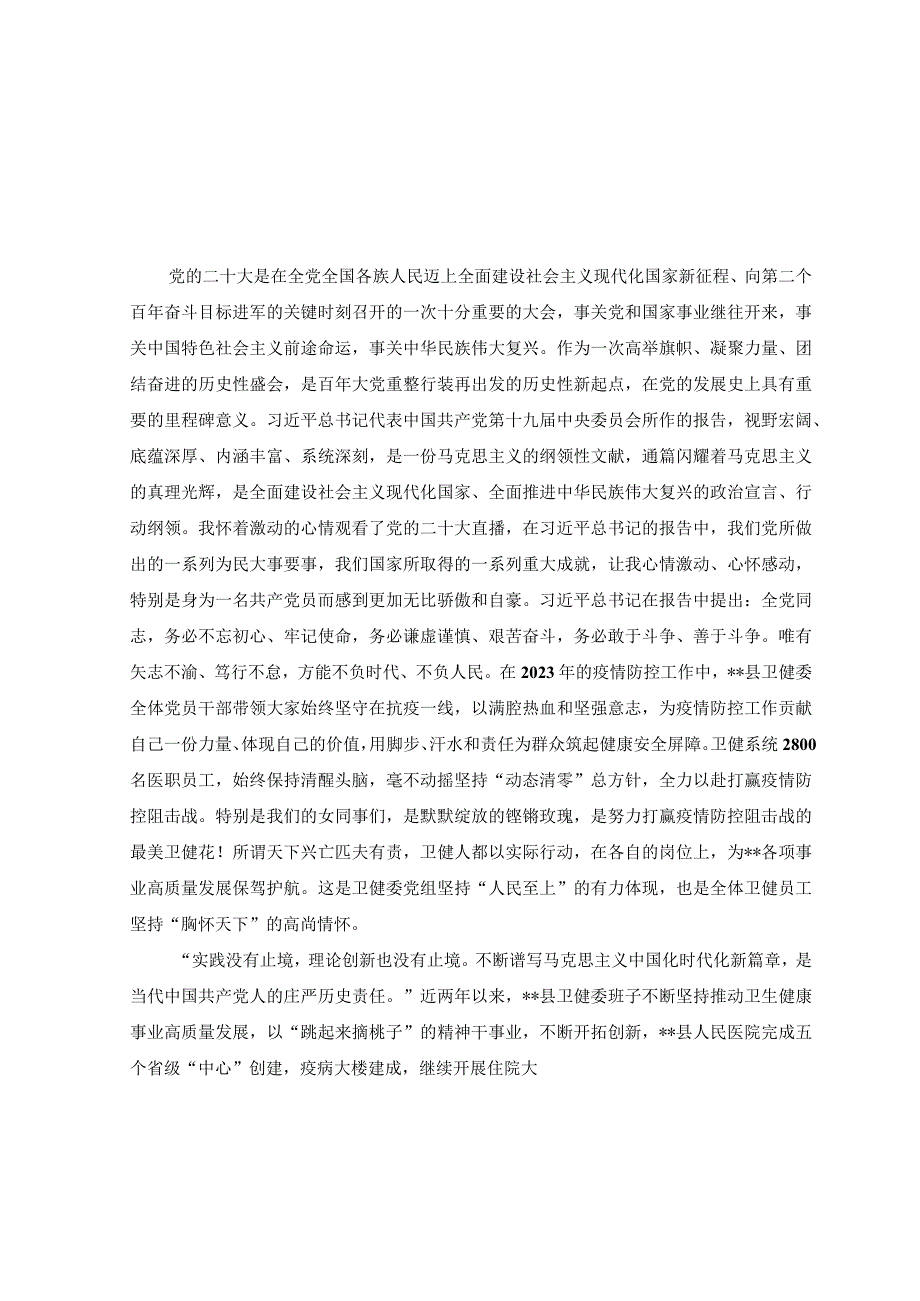 党的二十大是在全党全国各族人民迈上全面建设社会主义现代化国家新征程、向第二个百年奋斗目标进军的关键时刻召开的一次十分重要的大会，事关党和国家事业继往开来，事关中国特色社会主义前途命运，事关中华民族伟大复兴。作为一次高举旗帜、凝聚力量、团结奋进的历史性盛会，是百年大党重整行装再出发的历史性新起点，在党的发展史上具有重要的里程碑意义。习近平总书记代表中国共产党第十九届中央委员会所作的报告，视野宏阔、底蕴深厚、内涵丰富、系统深刻，是一份马克思主义的纲领性文献，通篇闪耀着马克思主义的真理光辉，是全面建设社会主义现代化国家、全面推进中华民族伟大复兴的政治宣言、行动纲领。我怀着激动的心情观看了党的二十大直播，在习近平总书记的报告中，我们党所做出的一系列为民大事要事，我们国家所取得的一系列重大成就，让我心情激动、心怀感动，特别是身为一名共产党员而感到更加无比骄傲和自豪。习近平总书记在报告中提出：全党同志，务必不忘初心、牢记使命，务必谦虚谨慎、艰苦奋斗，务必敢于斗争、善于斗争。唯有矢志不渝、笃行不怠，方能不负时代、不负人民。在2023年的疫情防控工作中，**县卫健委全体党员干部带领大家始终坚守在抗疫一线，以满腔热血和坚强意志，为疫情防控工作贡献自己一份力量、体现自己的价值，用脚步、汗水和责任为群众筑起健康安全屏障。卫健系统2800名医职员工，始终保持清醒头脑，毫不动摇坚持“动态清零”总方针，全力以赴打赢疫情防控阻击战。特别是我们的女同事们，是默默绽放的铿锵玫瑰，是努力打赢疫情防控阻击战的最美卫健花！所谓天下兴亡匹夫有责，卫健人都以实际行动，在各自的岗位上，为**各项事业高质量发展保驾护航。这是卫健委党组坚持“人民至上”的有力体现，也是全体卫健员工坚持“胸怀天下”的高尚情怀。

“实践没有止境，理论创新也没有止境。不断谱写马克思主义中国化时代化新篇章，是当代中国共产党人的庄严历史责任。”近两年以来，**县卫健委班子不断坚持推动卫生健康事业高质量发展，以“跳起来摘桃子”的精神干事业，不断开拓创新，**县人民医院完成五个省级“中心”创建，疫病大楼建成，继续开展住院大